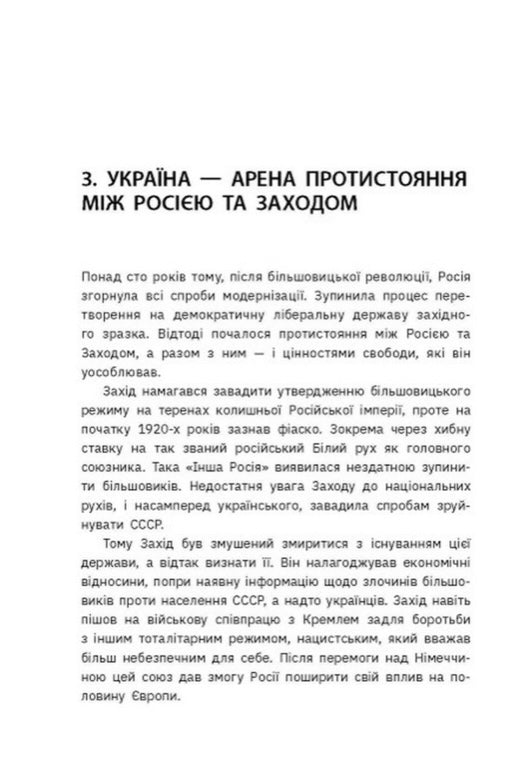 3. УКРАЇНА — АРЕНА ПРОТИСТОЯННЯ МІЖ РОСІЄЮ ТА ЗАХОДОМ

Понад сто років тому, після більшовицької революції, Росія згорнула всі спроби модернізації. Зупинила процес перетворення на демократичну ліберальну державу західного зразка. Відтоді почалося протистояння між Росією та Заходом, а разом з ним — і цінностями свободи, які він уособлював.

Захід намагався завадити утвердженню більшовицького режиму на теренах колишньої Російської імперії, проте на початку 1920-х років зазнав фіаско. Зокрема через хибну ставку на так званий російський Білий рух як головного союзника. Така «Інша Росія» виявилася нездатною зупинити більшовиків. Недостатня увага Заходу до національних рухів, і насамперед українського, завадила спробам зруйнувати СССР.

Тому Захід був змушений змиритися з існуванням цієї держави, а відтак визнати її. Він налагоджував економічні відносини, попри наявну інформацію щодо злочинів більшовиків проти населення СССР, а надто українців. Захід навіть пішов на військову співпрацю з Кремлем задля боротьби з іншим тоталітарним режимом, нацистським, який вважав більш небезпечним для себе. Після перемоги над Німеччиною цей союз дав змогу Росії поширити свій вплив на половину Європи.